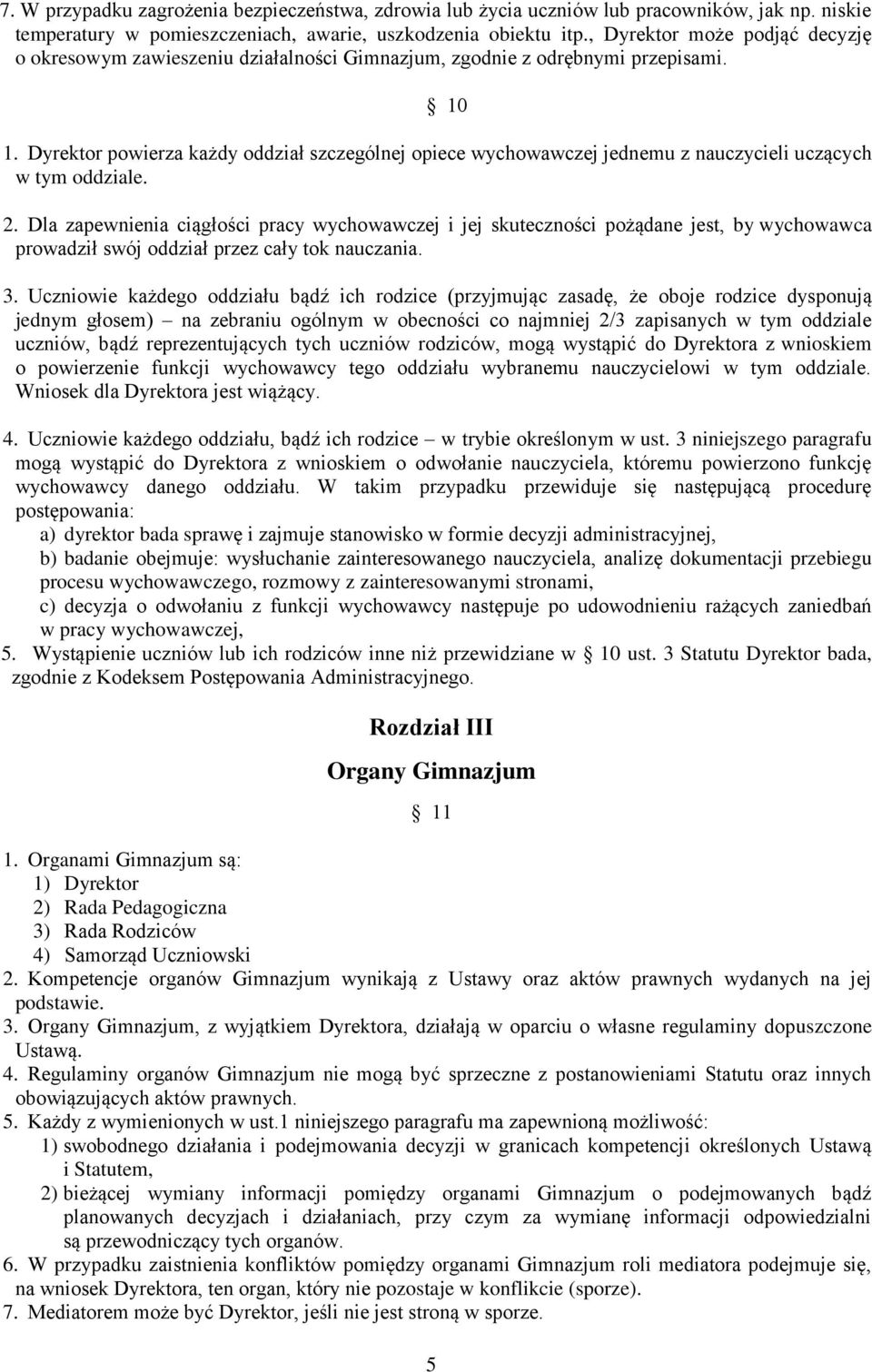 7. W przypadku zagrożenia bezpieczeństwa, zdrowia lub życia uczniów lub pracowników, jak np. niskie temperatury w pomieszczeniach, awarie, uszkodzenia obiektu itp., Dyrektor może podjąć decyzję o okresowym zawieszeniu działalności Gimnazjum, zgodnie z odrębnymi przepisami.

§ 10

1. Dyrektor powierza każdy oddział szczególnej opiece wychowawczej jednemu z nauczycieli uczących w tym oddziale.

2. Dla zapewnienia ciągłości pracy wychowawczej i jej skuteczności pożądane jest, by wychowawca prowadził swój oddział przez cały tok nauczania.

3. Uczniowie każdego oddziału bądź ich rodzice (przyjmując zasadę, że oboje rodzice dysponują jednym głosem) – na zebraniu ogólnym w obecności co najmniej 2/3 zapisanych w tym oddziale uczniów, bądź reprezentujących tych uczniów rodziców, mogą wystąpić do Dyrektora z wnioskiem o powierzenie funkcji wychowawcy tego oddziału wybranemu nauczycielowi w tym oddziale. Wniosek dla Dyrektora jest wiążący.

4. Uczniowie każdego oddziału, bądź ich rodzice – w trybie określonym w ust. 3 niniejszego paragrafu mogą wystąpić do Dyrektora z wnioskiem o odwołanie nauczyciela, któremu powierzono funkcję wychowawcy danego oddziału. W takim przypadku przewiduje się następującą procedurę postępowania:
a) dyrektor bada sprawę i zajmuje stanowisko w formie decyzji administracyjnej,
b) badanie obejmuje: wysłuchanie zainteresowanego nauczyciela, analizę dokumentacji przebiegu procesu wychowawczego, rozmowy z zainteresowanymi stronami,
c) decyzja o odwołaniu z funkcji wychowawcy następuje po udowodnieniu rażących zaniedbań w pracy wychowawczej,
5. Wystąpienie uczniów lub ich rodziców inne niż przewidziane w § 10 ust. 3 Statutu Dyrektor bada, zgodnie z Kodeksem Postępowania Administracyjnego.

Rozdział III
Organy Gimnazjum
§ 11

1. Organami Gimnazjum są:
1) Dyrektor
2) Rada Pedagogiczna
3) Rada Rodziców
4) Samorząd Uczniowski
2. Kompetencje organów Gimnazjum wynikają z Ustawy oraz aktów prawnych wydanych na jej podstawie.
3. Organy Gimnazjum, z wyjątkiem Dyrektora, działają w oparciu o własne regulaminy dopuszczone Ustawą.
4. Regulaminy organów Gimnazjum nie mogą być sprzeczne z postanowieniami Statutu oraz innych obowiązujących aktów prawnych.
5. Każdy z wymienionych w ust.1 niniejszego paragrafu ma zapewnioną możliwość:
1) swobodnego działania i podejmowania decyzji w granicach kompetencji określonych Ustawą i Statutem,
2) bieżącej wymiany informacji pomiędzy organami Gimnazjum o podejmowanych bądź planowanych decyzjach i działaniach, przy czym za wymianę informacji odpowiedzialni są przewodniczący tych organów.
6. W przypadku zaistnienia konfliktów pomiędzy organami Gimnazjum roli mediatora podejmuje się, na wniosek Dyrektora, ten organ, który nie pozostaje w konflikcie (sporze).
7. Mediatorem może być Dyrektor, jeśli nie jest stroną w sporze.

5